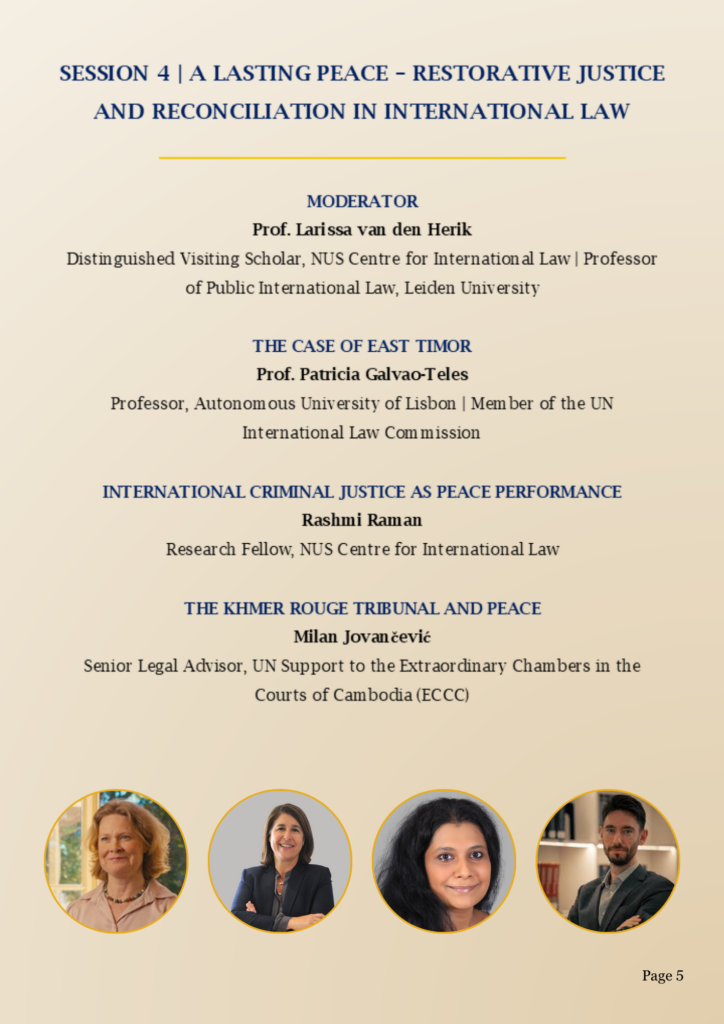 SESSION 4 | A LASTING PEACE – RESTORATIVE JUSTICE AND RECONCILIATION IN INTERNATIONAL LAW

MODERATOR
Prof. Larissa van den Herik
Distinguished Visiting Scholar, NUS Centre for International Law | Professor of Public International Law, Leiden University

THE CASE OF EAST TIMOR
Prof. Patricia Galvao-Teles
Professor, Autonomous University of Lisbon | Member of the UN International Law Commission

INTERNATIONAL CRIMINAL JUSTICE AS PEACE PERFORMANCE
Rashmi Raman
Research Fellow, NUS Centre for International Law

THE KHMER ROUGE TRIBUNAL AND PEACE
Milan Jovančević
Senior Legal Advisor, UN Support to the Extraordinary Chambers in the Courts of Cambodia (ECCC)

Page 5